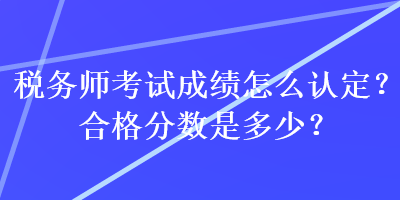 税务师考试成绩怎么认定？
合格分数是多少？